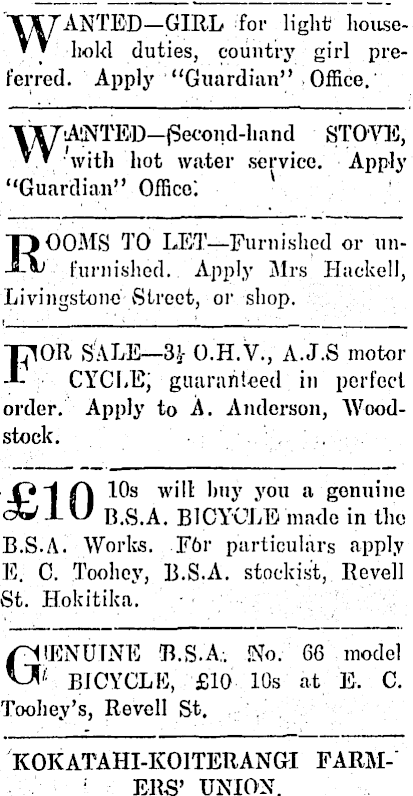 WANTED—GIRL for light household duties, country girl preferred. Apply "Guardian" Office.

WANTED—Second-hand STOVE, with hot water service. Apply "Guardian" Office.

ROOMS TO LET—Furnished or unfurnished. Apply Mrs Hackell, Livingstone Street, or shop.

FOR SALE—3½ O.H.V., A.J.S motor CYCLE, guaranteed in perfect order. Apply to A. Anderson, Woodstock.

£10 10s will buy you a genuine B.S.A. BICYCLE made in the B.S.A. Works. For particulars apply E. C. Toohey, B.S.A. stockist, Revell St. Hokitika.

GENUINE B.S.A. No. 66 model BICYCLE, £10 10s at E. C. Toohey's, Revell St.

KOKATAHI-KOITERANGI FARMERS' UNION.